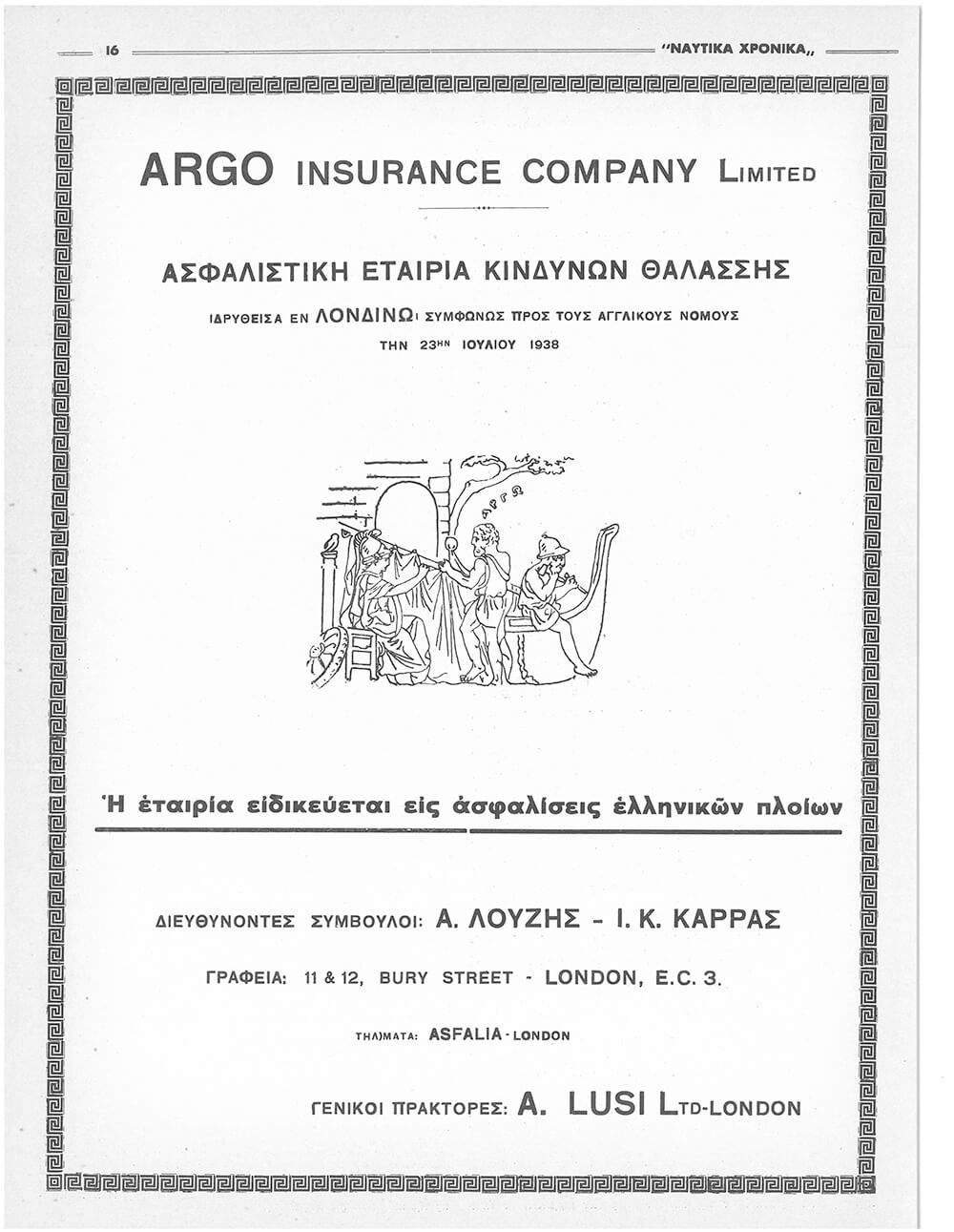 16 "ΝΑΥΤΙΚΑ ΧΡΟΝΙΚΑ„

ARGO INSURANCE COMPANY LIMITED

ΑΣΦΑΛΙΣΤΙΚΗ ΕΤΑΙΡΙΑ ΚΙΝΔΥΝΩΝ ΘΑΛΑΣΣΗΣ

ΙΔΡΥΘΕΙΣΑ ΕΝ ΛΟΝΔΙΝΩι ΣΥΜΦΩΝΩΣ ΠΡΟΣ ΤΟΥΣ ΑΓΓΛΙΚΟΥΣ ΝΟΜΟΥΣ ΤΗΝ 23ΗΝ ΙΟΥΛΙΟΥ 1938

ΑΡΓΩ

Ἡ ἑταιρία εἰδικεύεται εἰς ἀσφαλίσεις ἑλληνικῶν πλοίων

ΔΙΕΥΘΥΝΟΝΤΕΣ ΣΥΜΒΟΥΛΟΙ: Α. ΛΟΥΖΗΣ - Ι. Κ. ΚΑΡΡΑΣ

ΓΡΑΦΕΙΑ: 11 & 12, BURY STREET - LONDON, E.C. 3.

ΤΗΛ)ΜΑΤΑ: ASFALIA - LONDON

ΓΕΝΙΚΟΙ ΠΡΑΚΤΟΡΕΣ: A. LUSI LTD-LONDON